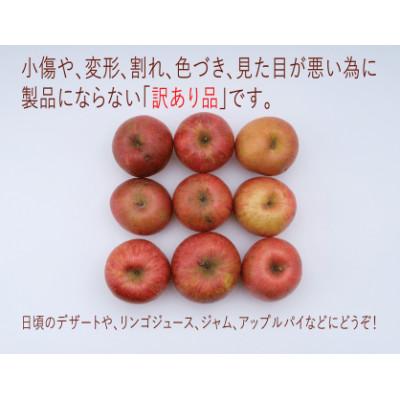 小傷や、変形、割れ、色づき、見た目が悪い為に製品にならない「訳あり品」です。

日頃のデザートや、リンゴジュース、ジャム、アップルパイなどにどうぞ!